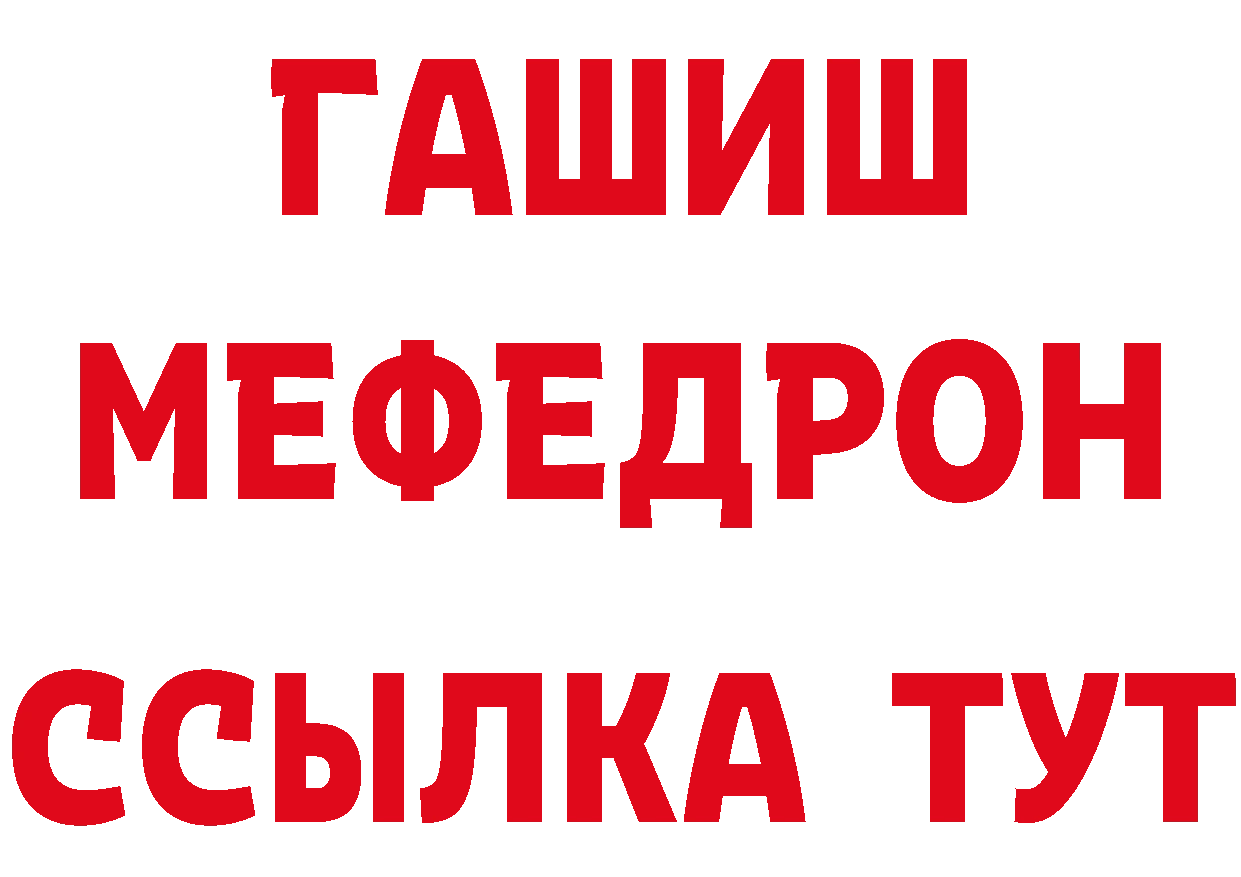 ГАШИШ
МЕФЕДРОН
ССЫЛКА ТУТ